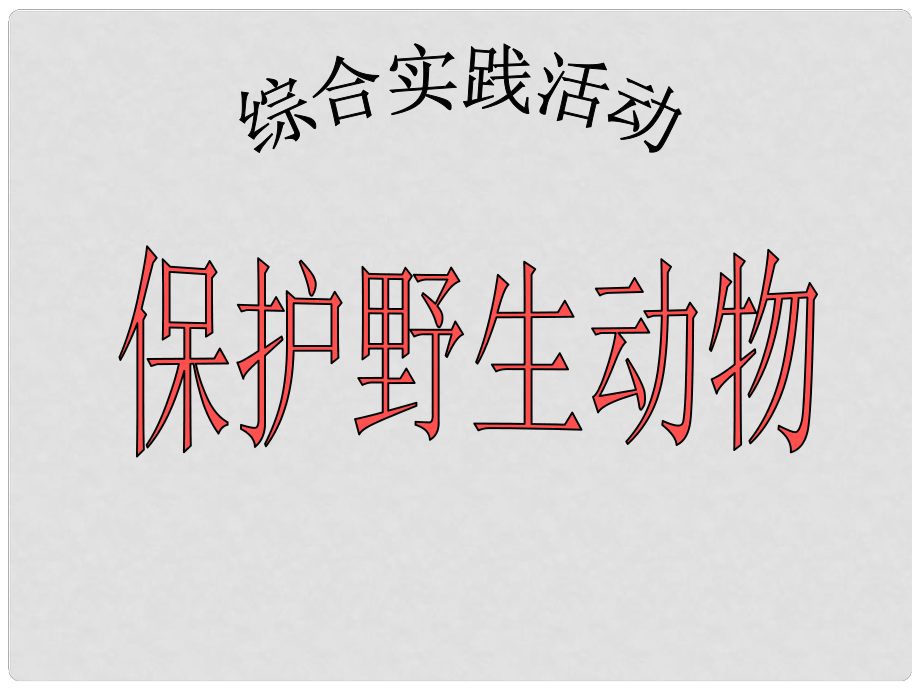 综合实践活动

保护野生动物